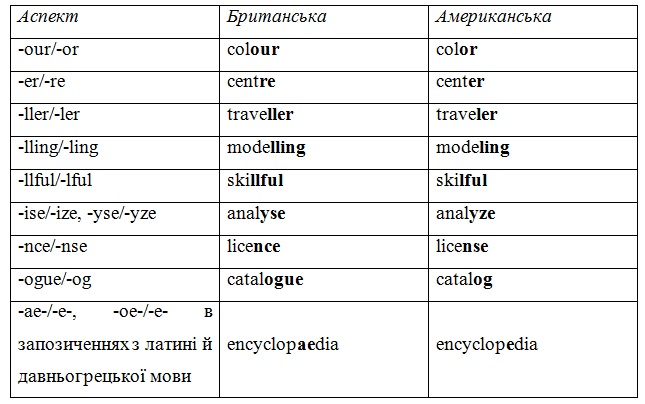 | Аспект | Британська | Американська |
|---|---|---|
| -our/-or | colour | color |
| -er/-re | centre | center |
| -ller/-ler | traveller | traveler |
| -lling/-ling | modelling | modeling |
| -llful/-lful | skillful | skilful |
| -ise/-ize, -yse/-yze | analyse | analyze |
| -nce/-nse | licence | license |
| -ogue/-og | catalogue | catalog |
| -ae-/-e-, -oe-/-e- в запозиченнях з латині й давньогрецької мови | encyclopaedia | encyclopedia |